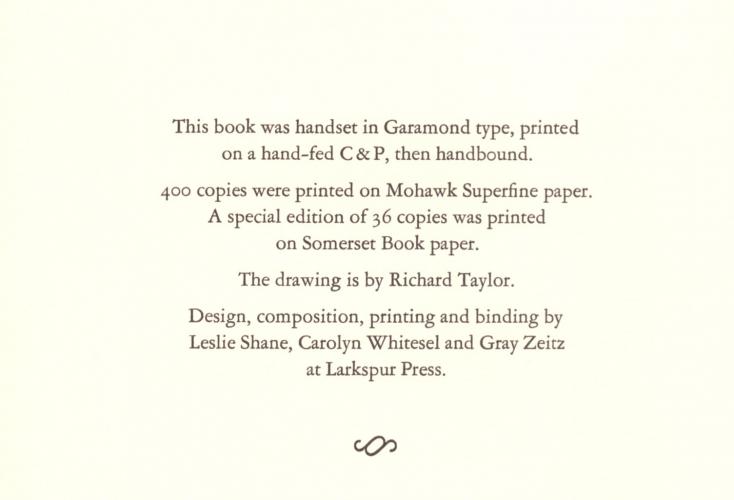 This book was handset in Garamond type, printed on a hand-fed C & P, then handbound.

400 copies were printed on Mohawk Superfine paper. A special edition of 36 copies was printed on Somerset Book paper.

The drawing is by Richard Taylor.

Design, composition, printing and binding by Leslie Shane, Carolyn Whitesel and Gray Zeitz at Larkspur Press.